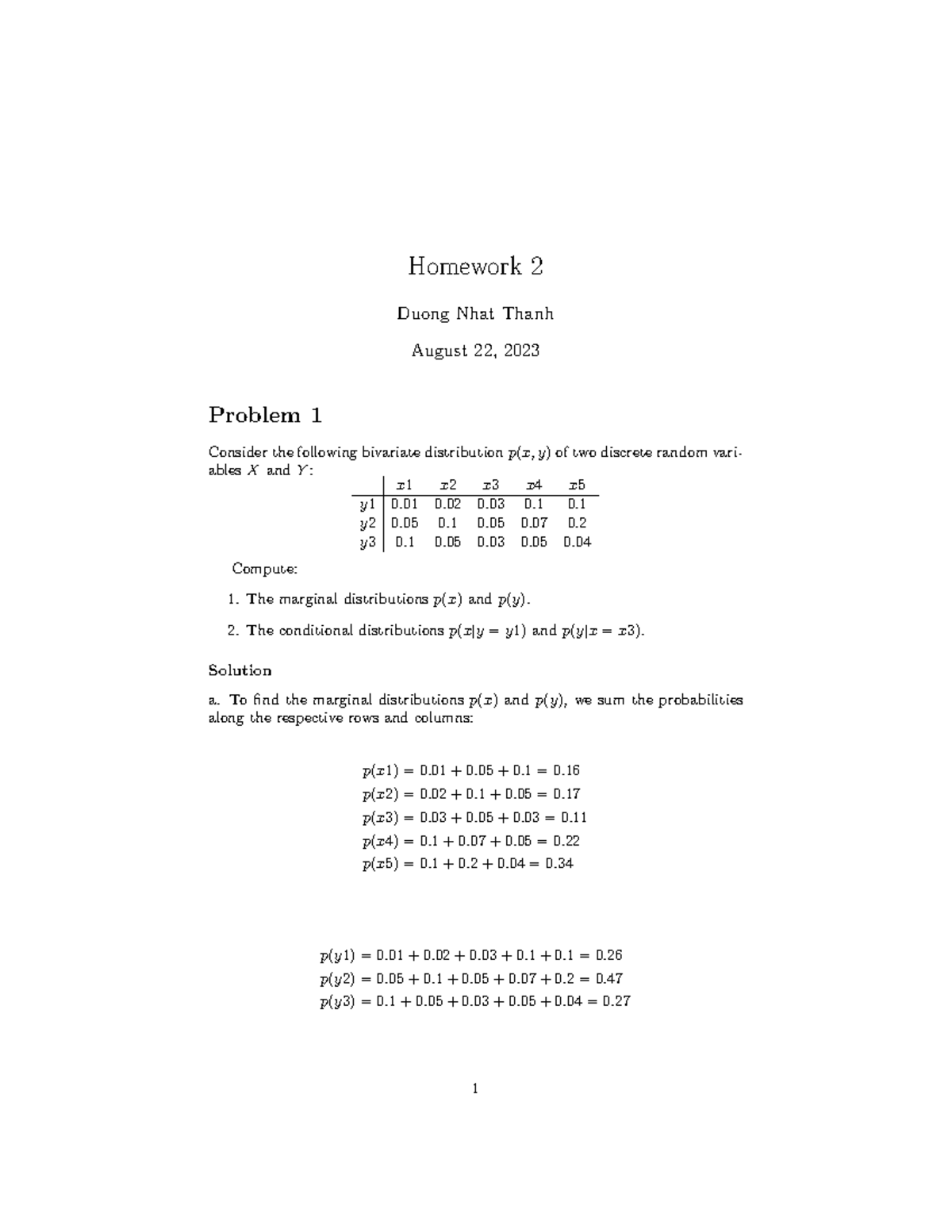 Homework 2

Duong Nhat Thanh

August 22, 2023

Problem 1

Consider the following bivariate distribution $p(x, y)$ of two discrete random variables $X$ and $Y$:

| | $x1$ | $x2$ | $x3$ | $x4$ | $x5$ |
|---|---|---|---|---|---|
| $y1$ | 0.01 | 0.02 | 0.03 | 0.1 | 0.1 |
| $y2$ | 0.05 | 0.1 | 0.05 | 0.07 | 0.2 |
| $y3$ | 0.1 | 0.05 | 0.03 | 0.05 | 0.04 |

Compute:

1. The marginal distributions $p(x)$ and $p(y)$.

2. The conditional distributions $p(x|y = y1)$ and $p(y|x = x3)$.

Solution

a. To find the marginal distributions $p(x)$ and $p(y)$, we sum the probabilities along the respective rows and columns:

$p(x1) = 0.01 + 0.05 + 0.1 = 0.16$
$p(x2) = 0.02 + 0.1 + 0.05 = 0.17$
$p(x3) = 0.03 + 0.05 + 0.03 = 0.11$
$p(x4) = 0.1 + 0.07 + 0.05 = 0.22$
$p(x5) = 0.1 + 0.2 + 0.04 = 0.34$

$p(y1) = 0.01 + 0.02 + 0.03 + 0.1 + 0.1 = 0.26$
$p(y2) = 0.05 + 0.1 + 0.05 + 0.07 + 0.2 = 0.47$
$p(y3) = 0.1 + 0.05 + 0.03 + 0.05 + 0.04 = 0.27$

1